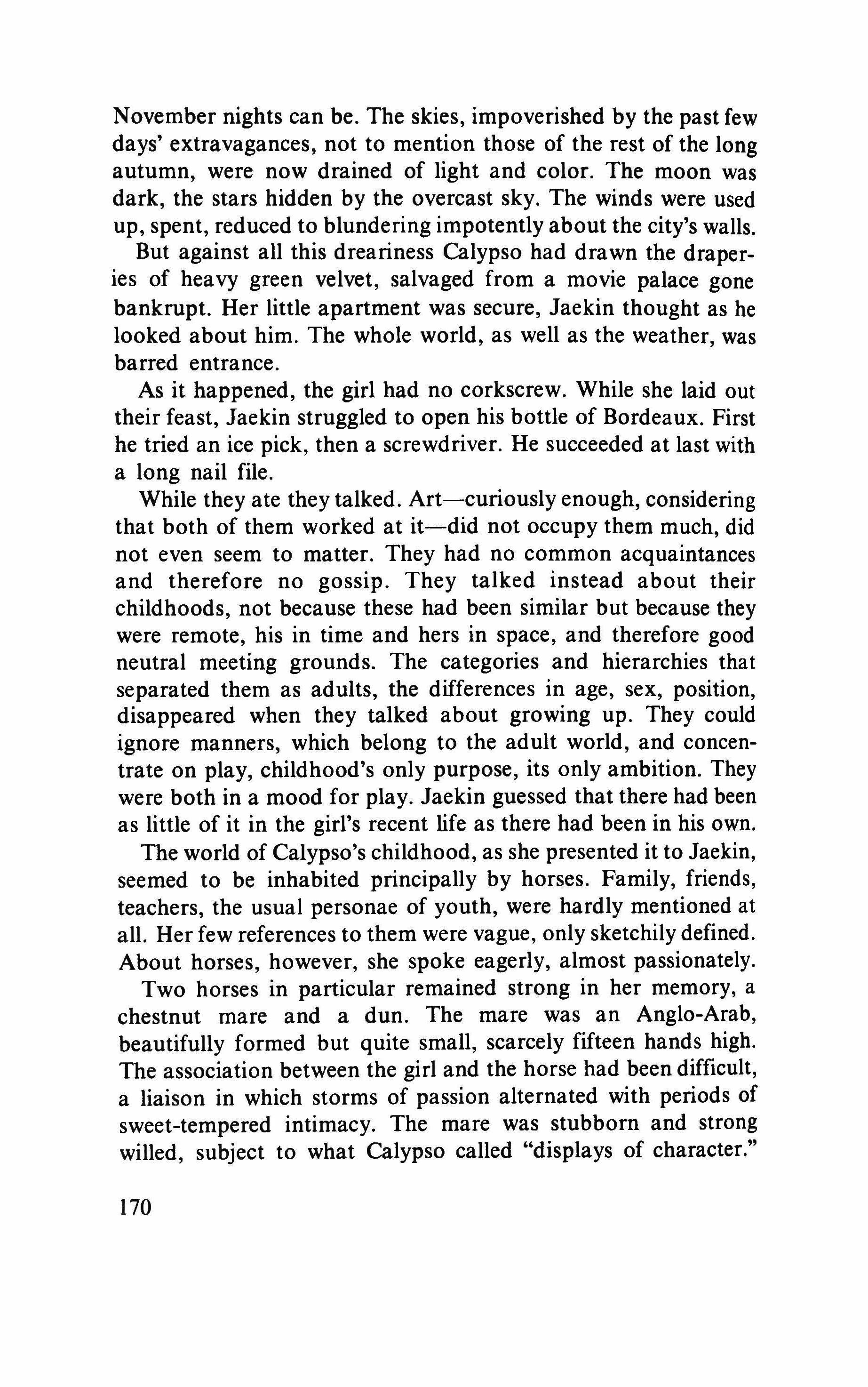 November nights can be. The skies, impoverished by the past few days' extravagances, not to mention those of the rest of the long autumn, were now drained of light and color. The moon was dark, the stars hidden by the overcast sky. The winds were used up, spent, reduced to blundering impotently about the city's walls.

But against all this dreariness Calypso had drawn the draperies of heavy green velvet, salvaged from a movie palace gone bankrupt. Her little apartment was secure, Jaekin thought as he looked about him. The whole world, as well as the weather, was barred entrance.

As it happened, the girl had no corkscrew. While she laid out their feast, Jaekin struggled to open his bottle of Bordeaux. First he tried an ice pick, then a screwdriver. He succeeded at last with a long nail file.

While they ate they talked. Art—curiously enough, considering that both of them worked at it—did not occupy them much, did not even seem to matter. They had no common acquaintances and therefore no gossip. They talked instead about their childhoods, not because these had been similar but because they were remote, his in time and hers in space, and therefore good neutral meeting grounds. The categories and hierarchies that separated them as adults, the differences in age, sex, position, disappeared when they talked about growing up. They could ignore manners, which belong to the adult world, and concentrate on play, childhood's only purpose, its only ambition. They were both in a mood for play. Jaekin guessed that there had been as little of it in the girl's recent life as there had been in his own.

The world of Calypso's childhood, as she presented it to Jaekin, seemed to be inhabited principally by horses. Family, friends, teachers, the usual personae of youth, were hardly mentioned at all. Her few references to them were vague, only sketchily defined. About horses, however, she spoke eagerly, almost passionately.

Two horses in particular remained strong in her memory, a chestnut mare and a dun. The mare was an Anglo-Arab, beautifully formed but quite small, scarcely fifteen hands high. The association between the girl and the horse had been difficult, a liaison in which storms of passion alternated with periods of sweet-tempered intimacy. The mare was stubborn and strong willed, subject to what Calypso called "displays of character."

170